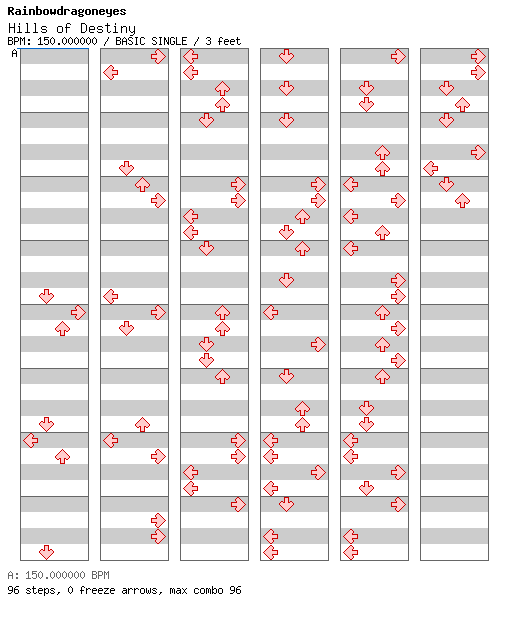 Rainbowdragoneyes
Hills of Destiny
BPM: 150.000000 / BASIC SINGLE / 3 feet
A

A: 150.000000 BPM
96 steps, 0 freeze arrows, max combo 96